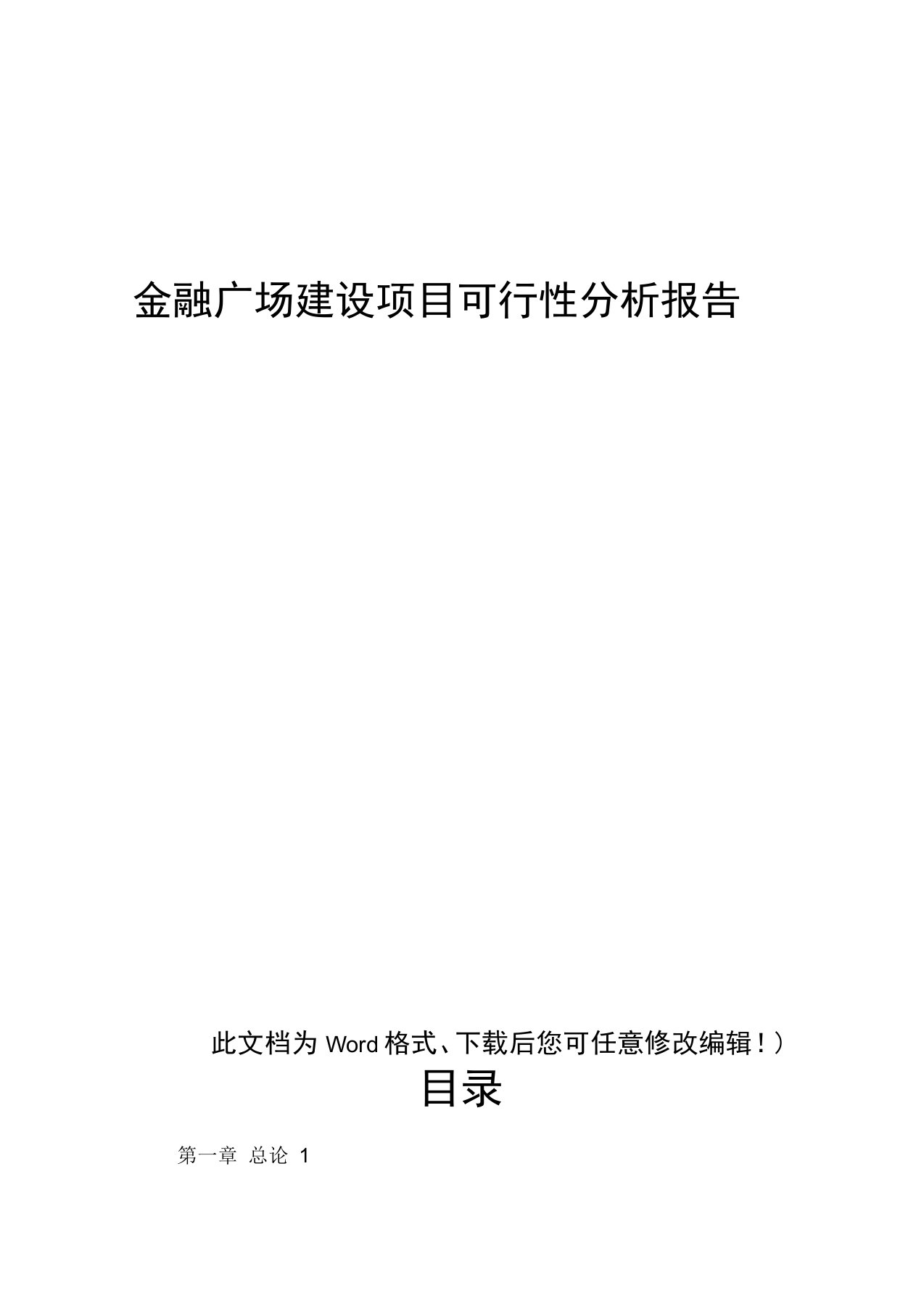 金融广场建设项目可行性分析报告

此文档为 Word 格式、下载后您可任意修改编辑！）

目录

第一章 总论 1